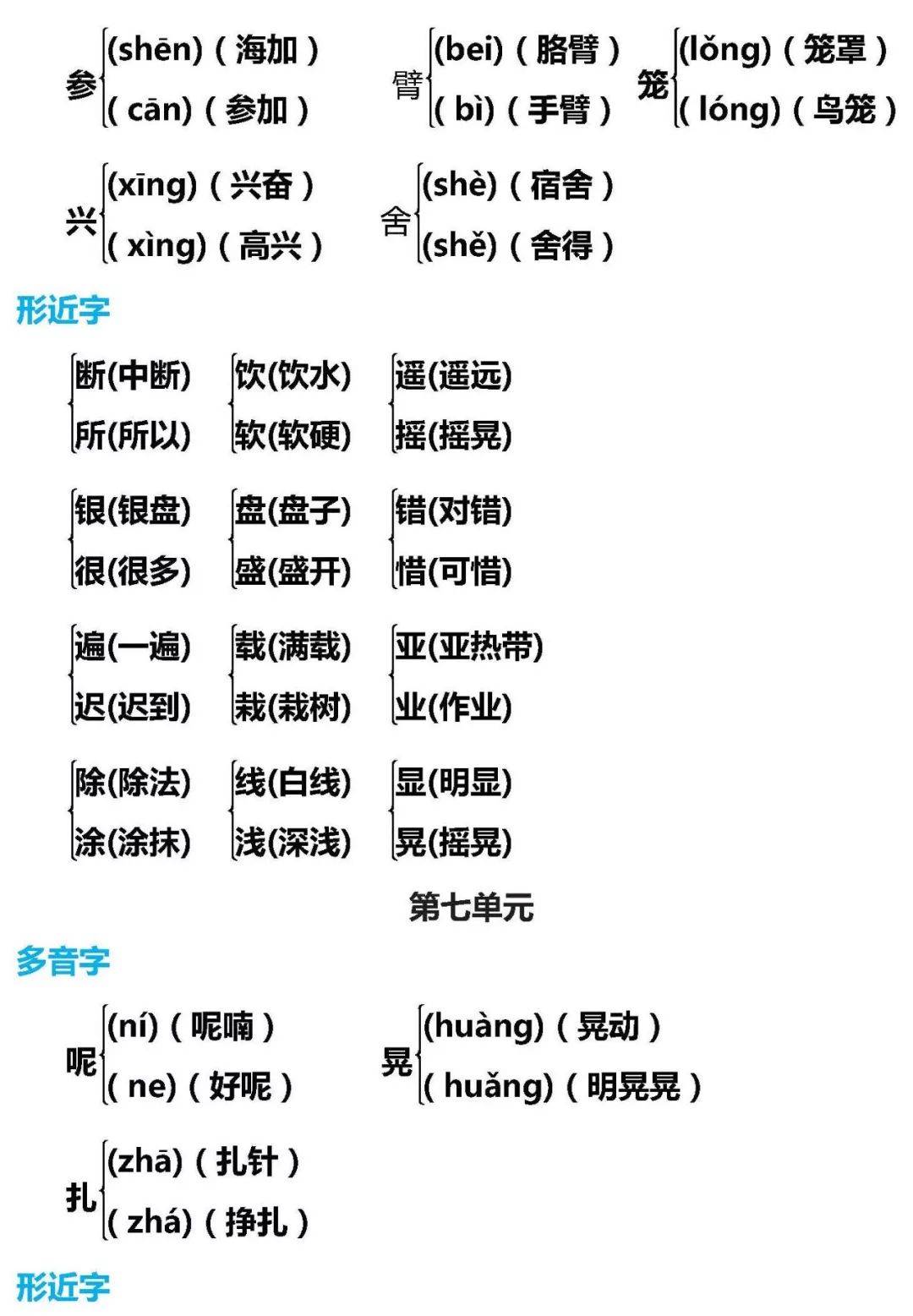 参 (shēn)（海加）
( cān)（参加）

臂 (bei)（胳臂）
( bì)（手臂）

笼 (lǒng)（笼罩）
( lóng)（鸟笼）

兴 (xīng)（兴奋）
( xìng)（高兴）

舍 (shè)（宿舍）
(shě)（舍得）

形近字

断(中断)
所(所以)

饮(饮水)
软(软硬)

遥(遥远)
摇(摇晃)

银(银盘)
很(很多)

盘(盘子)
盛(盛开)

错(对错)
惜(可惜)

遍(一遍)
迟(迟到)

载(满载)
栽(栽树)

亚(亚热带)
业(作业)

除(除法)
涂(涂抹)

线(白线)
浅(深浅)

显(明显)
晃(摇晃)

第七单元

多音字

呢 (ní)（呢喃）
( ne)（好呢）

晃 (huàng)（晃动）
( huǎng)（明晃晃）

扎 (zhā)（扎针）
( zhá)（挣扎）

形近字